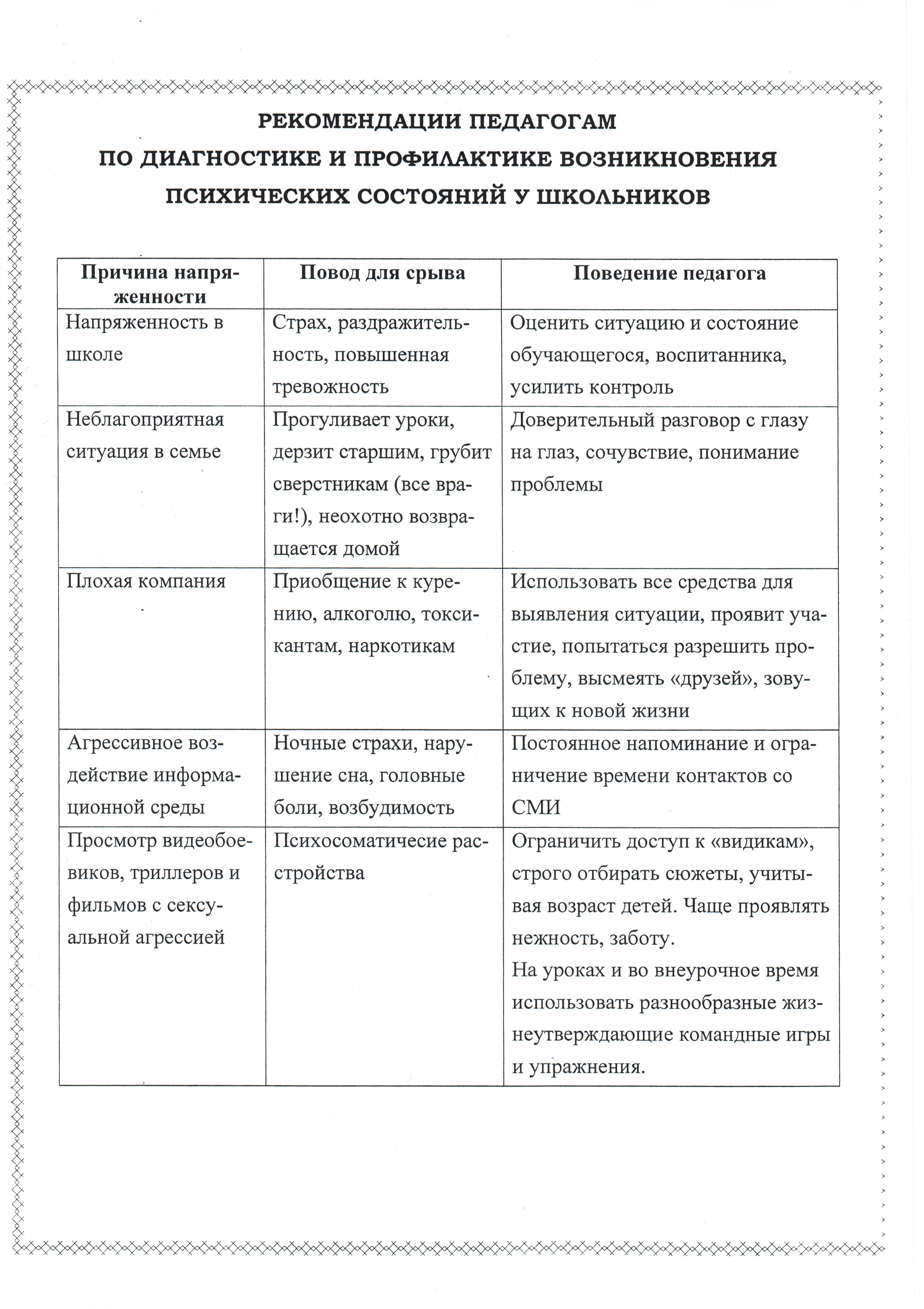 РЕКОМЕНДАЦИИ ПЕДАГОГАМ
ПО ДИАГНОСТИКЕ И ПРОФИЛАКТИКЕ ВОЗНИКНОВЕНИЯ
ПСИХИЧЕСКИХ СОСТОЯНИЙ У ШКОЛЬНИКОВ

| Причина напряженности | Повод для срыва | Поведение педагога |
|---|---|---|
| Напряженность в школе | Страх, раздражительность, повышенная тревожность | Оценить ситуацию и состояние обучающегося, воспитанника, усилить контроль |
| Неблагоприятная ситуация в семье | Прогуливает уроки, дерзит старшим, грубит сверстникам (все враги!), неохотно возвращается домой | Доверительный разговор с глазу на глаз, сочувствие, понимание проблемы |
| Плохая компания | Приобщение к курению, алкоголю, токсикантам, наркотикам | Использовать все средства для выявления ситуации, проявит участие, попытаться разрешить проблему, высмеять «друзей», зовущих к новой жизни |
| Агрессивное воздействие информационной среды | Ночные страхи, нарушение сна, головные боли, возбудимость | Постоянное напоминание и ограничение времени контактов со СМИ |
| Просмотр видеобоевиков, триллеров и фильмов с сексуальной агрессией | Психосоматичесие расстройства | Ограничить доступ к «видикам», строго отбирать сюжеты, учитывая возраст детей. Чаще проявлять нежность, заботу. На уроках и во внеурочное время использовать разнообразные жизнеутверждающие командные игры и упражнения. |